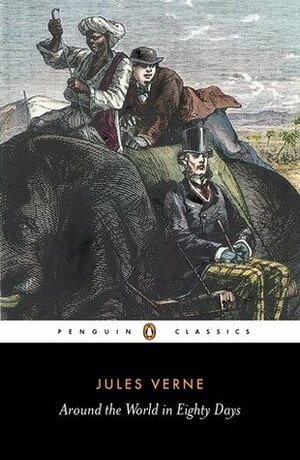 PENGUIN CLASSICS

JULES VERNE

Around the World in Eighty Days